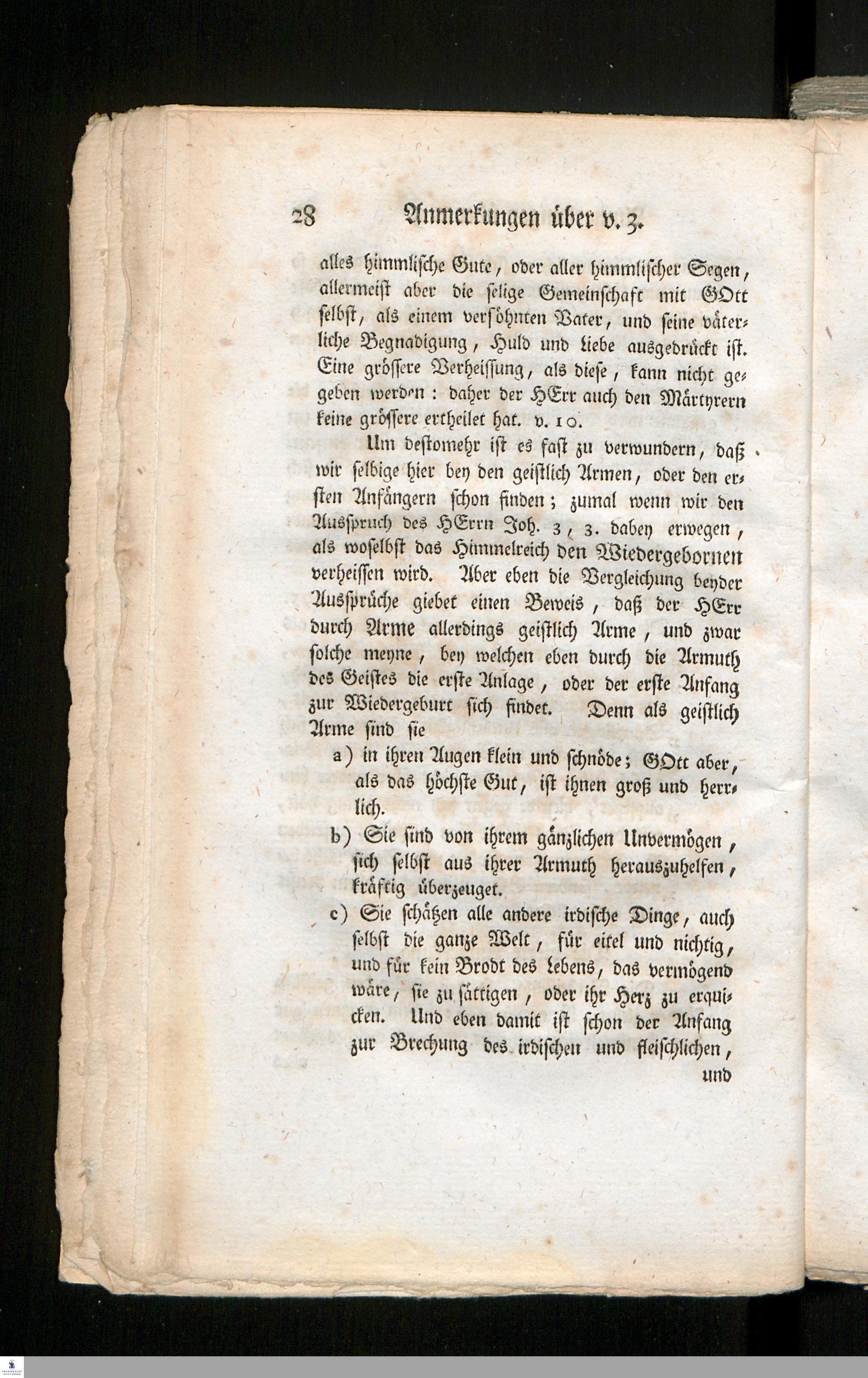 28 Anmerkungen über v. 3.

alles himmlische Gute, oder aller himmlischer Segen, allermeist aber die selige Gemeinschaft mit GOtt selbst, als einem versöhnten Vater, und seine väterliche Begnadigung, Huld und Liebe ausgedrückt ist. Eine grössere Verheissung, als diese, kann nicht gegeben werden: daher der HErr auch den Märtyrern keine grössere ertheilet hat. v. 10.

Um destomehr ist es fast zu verwundern, daß wir selbige hier bey den geistlich Armen, oder den ersten Anfängern schon finden; zumal wenn wir den Ausspruch des HErrn Joh. 3, 3. dabey erwegen, als woselbst das Himmelreich den Wiedergebornen verheissen wird. Aber eben die Vergleichung beyder Aussprüche giebet einen Beweis, daß der HErr durch Arme allerdings geistlich Arme, und zwar solche meyne, bey welchen eben durch die Armuth des Geistes die erste Anlage, oder der erste Anfang zur Wiedergeburt sich findet. Denn als geistlich Arme sind sie

a) in ihren Augen klein und schnöde; GOtt aber, als das höchste Gut, ist ihnen groß und herrlich.

b) Sie sind von ihrem gänzlichen Unvermögen, sich selbst aus ihrer Armuth herauszuhelfen, kräftig überzeuget.

c) Sie schätzen alle andere irdische Dinge, auch selbst die ganze Welt, für eitel und nichtig, und für kein Brodt des Lebens, das vermögend wäre, sie zu sättigen, oder ihr Herz zu erquicken. Und eben damit ist schon der Anfang zur Brechung des irdischen und fleischlichen,

und